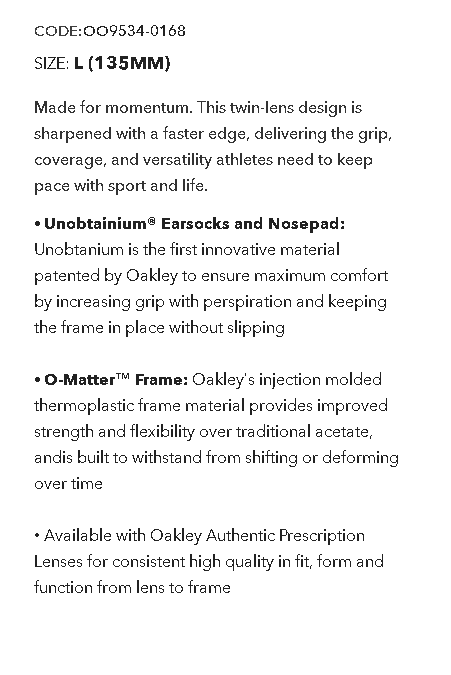 CODE:OO9534-0168

SIZE: L (135MM)

Made for momentum. This twin-lens design is sharpened with a faster edge, delivering the grip, coverage, and versatility athletes need to keep pace with sport and life.

• Unobtainium® Earsocks and Nosepad: Unobtanium is the first innovative material patented by Oakley to ensure maximum comfort by increasing grip with perspiration and keeping the frame in place without slipping

• O-Matter™ Frame: Oakley's injection molded thermoplastic frame material provides improved strength and flexibility over traditional acetate, andis built to withstand from shifting or deforming over time

• Available with Oakley Authentic Prescription Lenses for consistent high quality in fit, form and function from lens to frame